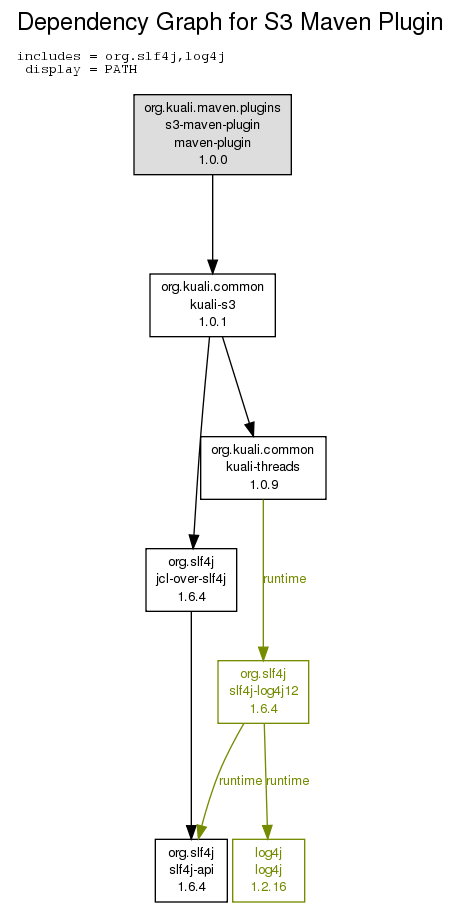 Dependency Graph for S3 Maven Plugin

includes = org.slf4j,log4j
display = PATH

org.kuali.maven.plugins
s3-maven-plugin
maven-plugin
1.0.0

org.kuali.common
kuali-s3
1.0.1

org.kuali.common
kuali-threads
1.0.9

org.slf4j
jcl-over-slf4j
1.6.4

runtime

org.slf4j
slf4j-log4j12
1.6.4

runtime

runtime

org.slf4j
slf4j-api
1.6.4

log4j
log4j
1.2.16